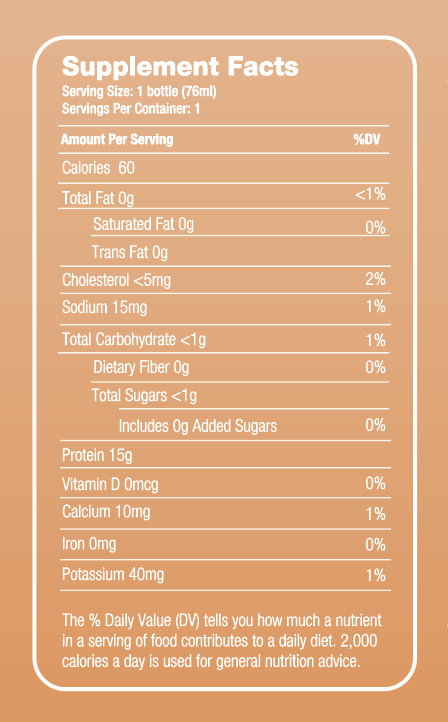 Supplement Facts
Serving Size: 1 bottle (76ml)
Servings Per Container: 1

| Amount Per Serving | %DV |
|---|---|
| Calories 60 | |
| Total Fat 0g | <1% |
| Saturated Fat 0g | 0% |
| Trans Fat 0g | |
| Cholesterol <5mg | 2% |
| Sodium 15mg | 1% |
| Total Carbohydrate <1g | 1% |
| Dietary Fiber 0g | 0% |
| Total Sugars <1g | |
| Includes 0g Added Sugars | 0% |
| Protein 15g | |
| Vitamin D 0mcg | 0% |
| Calcium 10mg | 1% |
| Iron 0mg | 0% |
| Potassium 40mg | 1% |

The % Daily Value (DV) tells you how much a nutrient in a serving of food contributes to a daily diet. 2,000 calories a day is used for general nutrition advice.